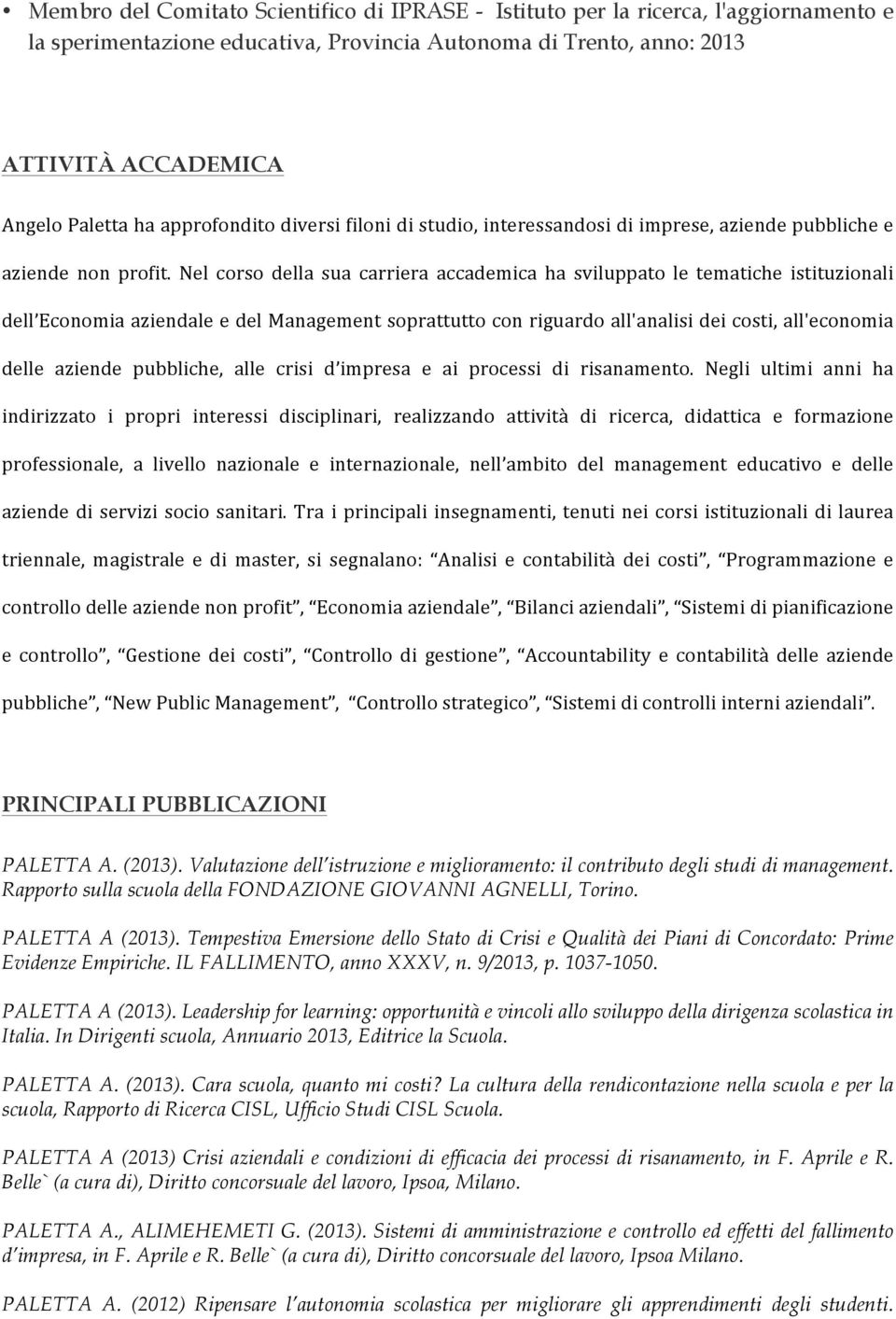 • Membro del Comitato Scientifico di IPRASE - Istituto per la ricerca, l'aggiornamento e la sperimentazione educativa, Provincia Autonoma di Trento, anno: 2013

ATTIVITÀ ACCADEMICA

Angelo Paletta ha approfondito diversi filoni di studio, interessandosi di imprese, aziende pubbliche e aziende non profit. Nel corso della sua carriera accademica ha sviluppato le tematiche istituzionali dell'Economia aziendale e del Management soprattutto con riguardo all'analisi dei costi, all'economia delle aziende pubbliche, alle crisi d'impresa e ai processi di risanamento. Negli ultimi anni ha indirizzato i propri interessi disciplinari, realizzando attività di ricerca, didattica e formazione professionale, a livello nazionale e internazionale, nell'ambito del management educativo e delle aziende di servizi socio sanitari. Tra i principali insegnamenti, tenuti nei corsi istituzionali di laurea triennale, magistrale e di master, si segnalano: "Analisi e contabilità dei costi", "Programmazione e controllo delle aziende non profit", "Economia aziendale", "Bilanci aziendali", "Sistemi di pianificazione e controllo", "Gestione dei costi", "Controllo di gestione", "Accountability e contabilità delle aziende pubbliche", "New Public Management", "Controllo strategico", "Sistemi di controlli interni aziendali".

PRINCIPALI PUBBLICAZIONI

PALETTA A. (2013). Valutazione dell'istruzione e miglioramento: il contributo degli studi di management. Rapporto sulla scuola della FONDAZIONE GIOVANNI AGNELLI, Torino.

PALETTA A (2013). Tempestiva Emersione dello Stato di Crisi e Qualità dei Piani di Concordato: Prime Evidenze Empiriche. IL FALLIMENTO, anno XXXV, n. 9/2013, p. 1037-1050.

PALETTA A (2013). Leadership for learning: opportunità e vincoli allo sviluppo della dirigenza scolastica in Italia. In Dirigenti scuola, Annuario 2013, Editrice la Scuola.

PALETTA A. (2013). Cara scuola, quanto mi costi? La cultura della rendicontazione nella scuola e per la scuola, Rapporto di Ricerca CISL, Ufficio Studi CISL Scuola.

PALETTA A (2013) Crisi aziendali e condizioni di efficacia dei processi di risanamento, in F. Aprile e R. Belle` (a cura di), Diritto concorsuale del lavoro, Ipsoa, Milano.

PALETTA A., ALIMEHEMETI G. (2013). Sistemi di amministrazione e controllo ed effetti del fallimento d'impresa, in F. Aprile e R. Belle` (a cura di), Diritto concorsuale del lavoro, Ipsoa Milano.

PALETTA A. (2012) Ripensare l'autonomia scolastica per migliorare gli apprendimenti degli studenti.